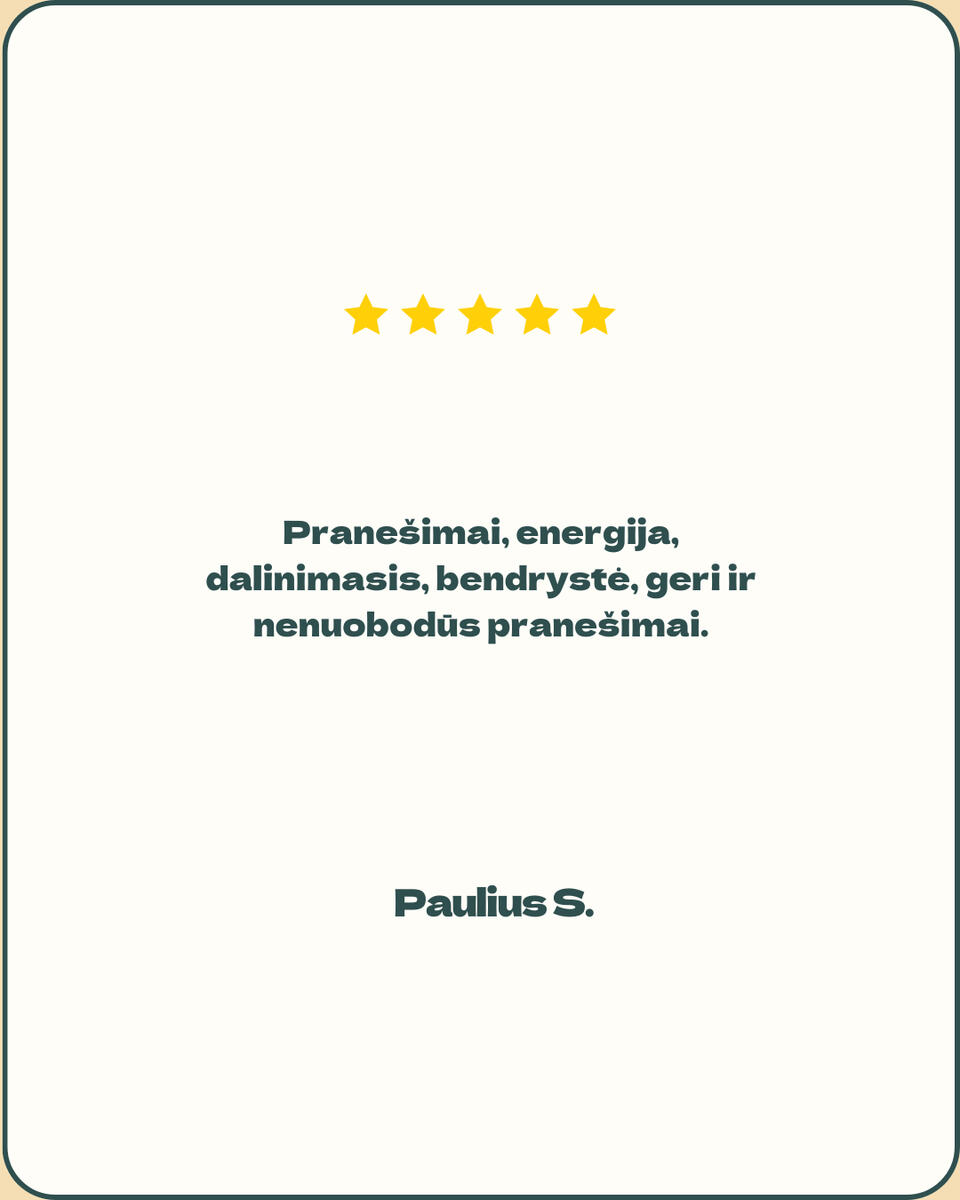 Pranešimai, energija, dalinimasis, bendrystė, geri ir nenuobodūs pranešimai.

Paulius S.